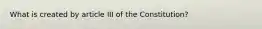 What is created by article III of the Constitution?